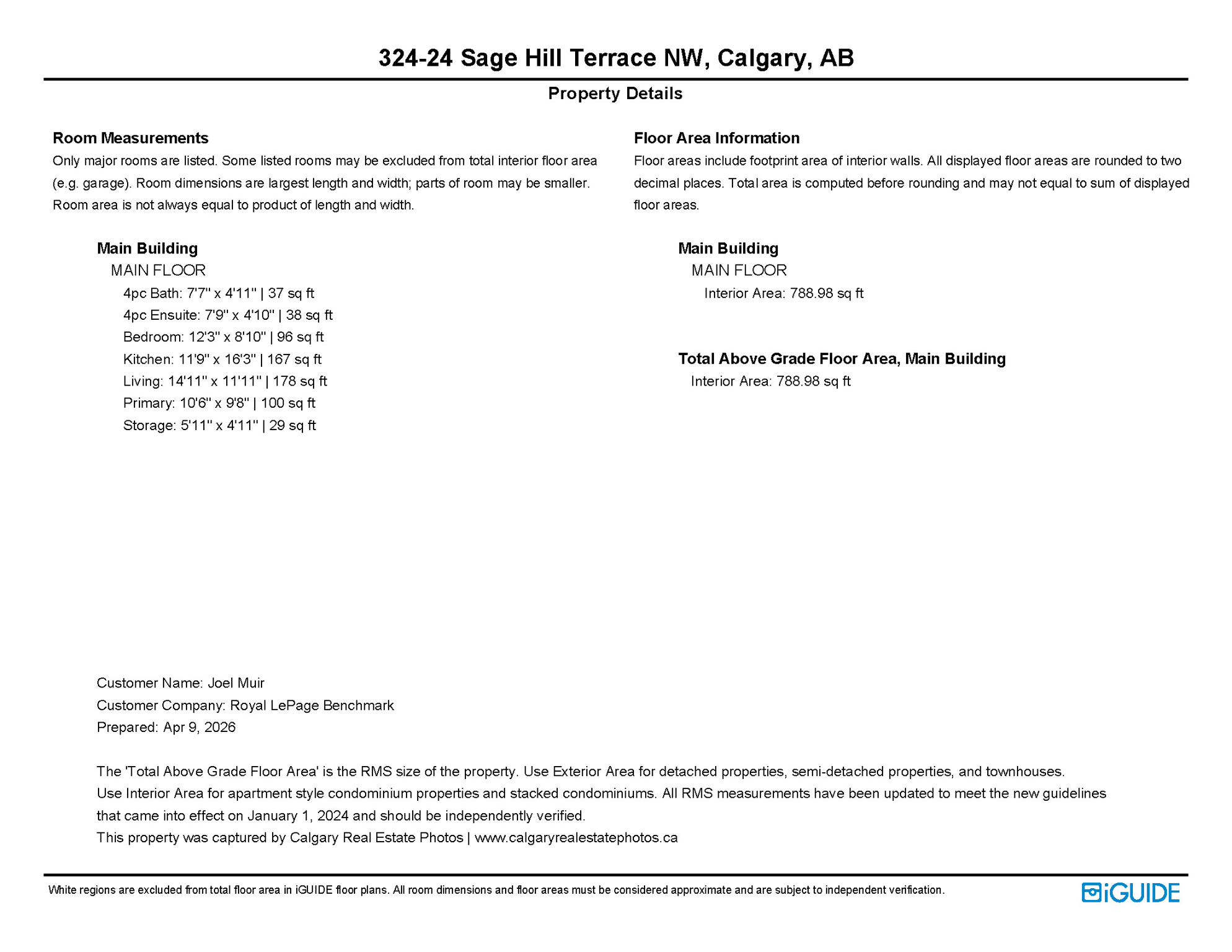 324-24 Sage Hill Terrace NW, Calgary, AB

Property Details

Room Measurements

Only major rooms are listed. Some listed rooms may be excluded from total interior floor area (e.g. garage). Room dimensions are largest length and width; parts of room may be smaller. Room area is not always equal to product of length and width.

Main Building

MAIN FLOOR

4pc Bath: 7'7" x 4'11" | 37 sq ft

4pc Ensuite: 7'9" x 4'10" | 38 sq ft

Bedroom: 12'3" x 8'10" | 96 sq ft

Kitchen: 11'9" x 16'3" | 167 sq ft

Living: 14'11" x 11'11" | 178 sq ft

Primary: 10'6" x 9'8" | 100 sq ft

Storage: 5'11" x 4'11" | 29 sq ft

Floor Area Information

Floor areas include footprint area of interior walls. All displayed floor areas are rounded to two decimal places. Total area is computed before rounding and may not equal to sum of displayed floor areas.

Main Building

MAIN FLOOR

Interior Area: 788.98 sq ft

Total Above Grade Floor Area, Main Building

Interior Area: 788.98 sq ft

Customer Name: Joel Muir

Customer Company: Royal LePage Benchmark

Prepared: Apr 9, 2026

The 'Total Above Grade Floor Area' is the RMS size of the property. Use Exterior Area for detached properties, semi-detached properties, and townhouses.
Use Interior Area for apartment style condominium properties and stacked condominiums. All RMS measurements have been updated to meet the new guidelines that came into effect on January 1, 2024 and should be independently verified.
This property was captured by Calgary Real Estate Photos | www.calgaryrealestatephotos.ca

White regions are excluded from total floor area in iGUIDE floor plans. All room dimensions and floor areas must be considered approximate and are subject to independent verification.

iGUIDE